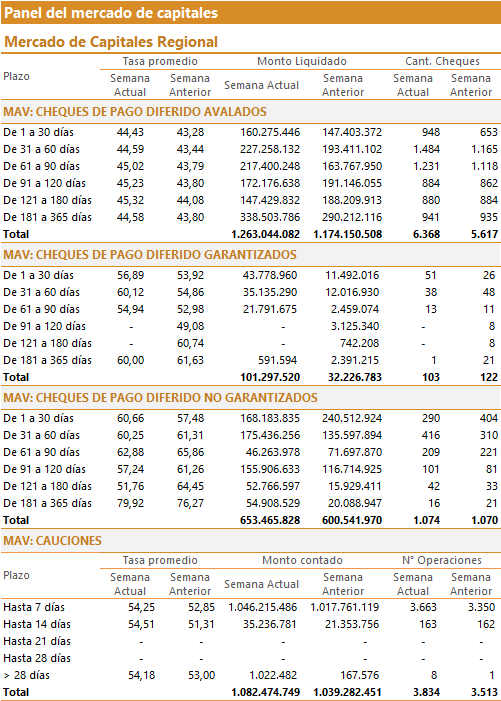 Panel del mercado de capitales

Mercado de Capitales Regional

| Plazo | Tasa promedio Semana Actual | Tasa promedio Semana Anterior | Monto Liquidado Semana Actual | Monto Liquidado Semana Anterior | Cant. Cheques Semana Actual | Cant. Cheques Semana Anterior |
|---|---|---|---|---|---|---|
| MAV: CHEQUES DE PAGO DIFERIDO AVALADOS | | | | | | |
| De 1 a 30 días | 44,43 | 43,28 | 160.275.446 | 147.403.372 | 948 | 653 |
| De 31 a 60 días | 44,59 | 43,44 | 227.258.132 | 193.411.102 | 1.484 | 1.165 |
| De 61 a 90 días | 45,02 | 43,79 | 217.400.248 | 163.767.950 | 1.231 | 1.118 |
| De 91 a 120 días | 45,23 | 43,80 | 172.176.638 | 191.146.055 | 884 | 862 |
| De 121 a 180 días | 45,32 | 44,08 | 147.429.832 | 188.209.913 | 880 | 884 |
| De 181 a 365 días | 44,58 | 43,80 | 338.503.786 | 290.212.116 | 941 | 935 |
| Total | | | 1.263.044.082 | 1.174.150.508 | 6.368 | 5.617 |
| MAV: CHEQUES DE PAGO DIFERIDO GARANTIZADOS | | | | | | |
| De 1 a 30 días | 56,89 | 53,92 | 43.778.960 | 11.492.016 | 51 | 26 |
| De 31 a 60 días | 60,12 | 54,86 | 35.135.290 | 12.016.930 | 38 | 48 |
| De 61 a 90 días | 54,94 | 52,98 | 21.791.675 | 2.459.074 | 13 | 11 |
| De 91 a 120 días | - | 49,08 | - | 3.125.340 | - | 8 |
| De 121 a 180 días | - | 60,74 | - | 742.208 | - | 8 |
| De 181 a 365 días | 60,00 | 61,63 | 591.594 | 2.391.215 | 1 | 21 |
| Total | | | 101.297.520 | 32.226.783 | 103 | 122 |
| MAV: CHEQUES DE PAGO DIFERIDO NO GARANTIZADOS | | | | | | |
| De 1 a 30 días | 60,66 | 57,48 | 168.183.835 | 240.512.924 | 290 | 404 |
| De 31 a 60 días | 60,25 | 61,31 | 175.436.256 | 135.597.894 | 416 | 310 |
| De 61 a 90 días | 62,88 | 65,86 | 46.263.978 | 71.697.870 | 209 | 221 |
| De 91 a 120 días | 57,24 | 61,26 | 155.906.633 | 116.714.925 | 101 | 81 |
| De 121 a 180 días | 51,76 | 64,45 | 52.766.597 | 15.929.411 | 42 | 33 |
| De 181 a 365 días | 79,92 | 76,27 | 54.908.529 | 20.088.947 | 16 | 21 |
| Total | | | 653.465.828 | 600.541.970 | 1.074 | 1.070 |

MAV: CAUCIONES

| Plazo | Tasa promedio Semana Actual | Tasa promedio Semana Anterior | Monto contado Semana Actual | Monto contado Semana Anterior | N° Operaciones Semana Actual | N° Operaciones Semana Anterior |
|---|---|---|---|---|---|---|
| Hasta 7 días | 54,25 | 52,85 | 1.046.215.486 | 1.017.761.119 | 3.663 | 3.350 |
| Hasta 14 días | 54,51 | 51,31 | 35.236.781 | 21.353.756 | 163 | 162 |
| Hasta 21 días | - | - | - | - | - | - |
| Hasta 28 días | - | - | - | - | - | - |
| > 28 días | 54,18 | 53,00 | 1.022.482 | 167.576 | 8 | 1 |
| Total | | | 1.082.474.749 | 1.039.282.451 | 3.834 | 3.513 |